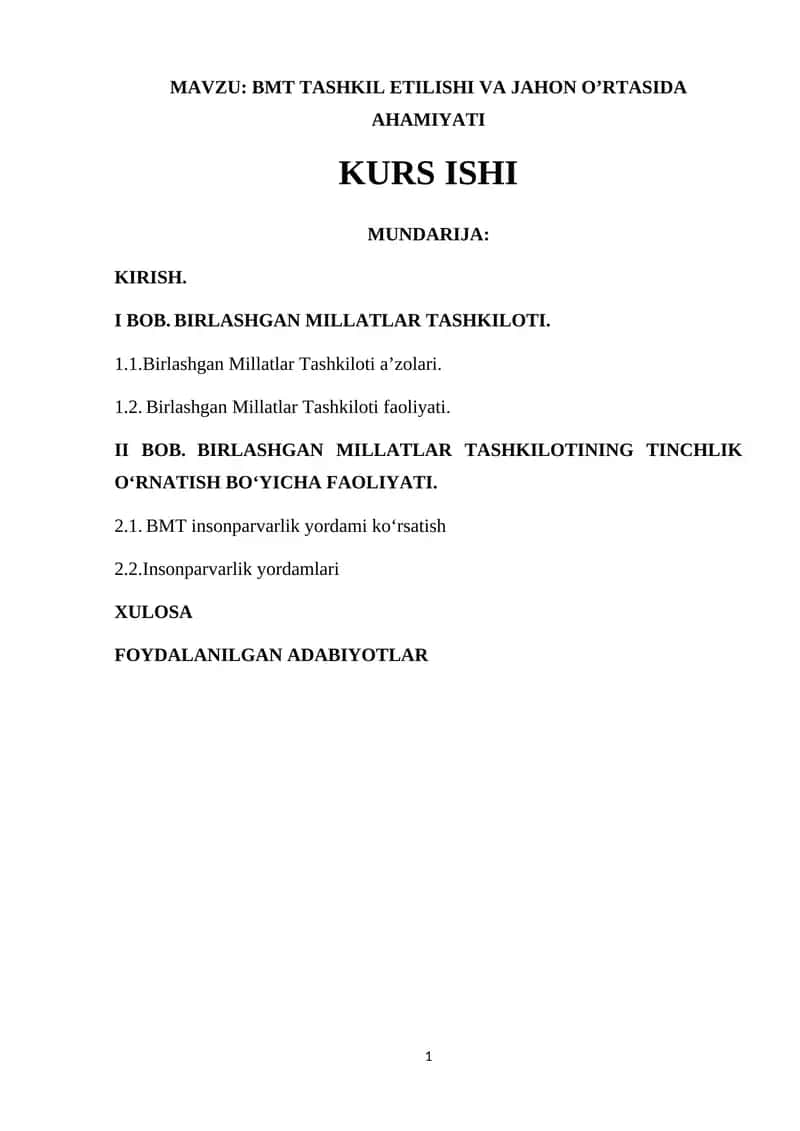 MAVZU: BMT TASHKIL ETILISHI VA JAHON O’RTASIDA AHAMIYATI

KURS ISHI

MUNDARIJA:

KIRISH.

I BOB. BIRLASHGAN MILLATLAR TASHKILOTI.

1.1.Birlashgan Millatlar Tashkiloti a’zolari.

1.2. Birlashgan Millatlar Tashkiloti faoliyati.

II BOB. BIRLASHGAN MILLATLAR TASHKILOTINING TINCHLIK O‘RNATISH BO‘YICHA FAOLIYATI.

2.1. BMT insonparvarlik yordami ko‘rsatish

2.2.Insonparvarlik yordamlari

XULOSA

FOYDALANILGAN ADABIYOTLAR

1